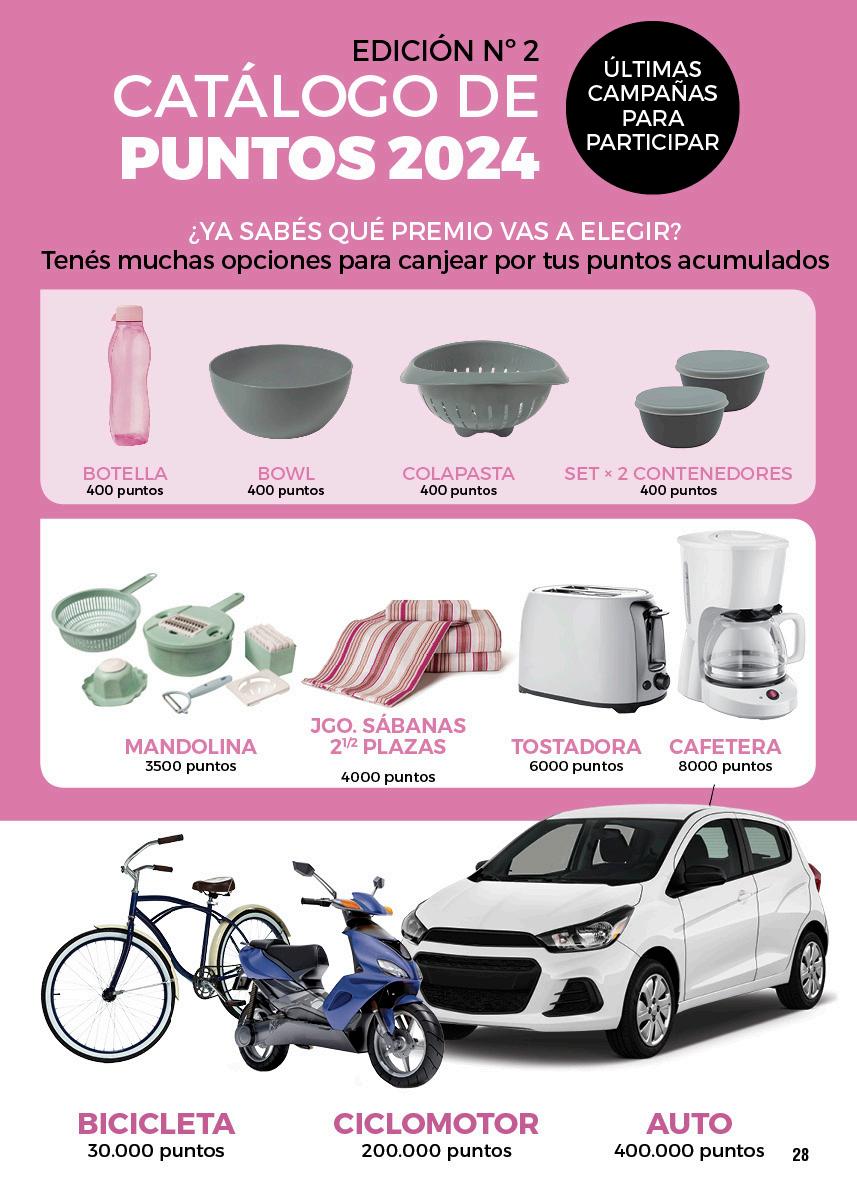 EDICIÓN N° 2
CATÁLOGO DE
PUNTOS 2024

ÚLTIMAS CAMPAÑAS PARA PARTICIPAR

¿YA SABÉS QUÉ PREMIO VAS A ELEGIR?
Tenés muchas opciones para canjear por tus puntos acumulados

BOTELLA
400 puntos

BOWL
400 puntos

COLAPASTA
400 puntos

SET × 2 CONTENEDORES
400 puntos

MANDOLINA
3500 puntos

JGO. SÁBANAS $2^{1/2}$ PLAZAS
4000 puntos

TOSTADORA
6000 puntos

CAFETERA
8000 puntos

BICICLETA
30.000 puntos

CICLOMOTOR
200.000 puntos

AUTO
400.000 puntos

28